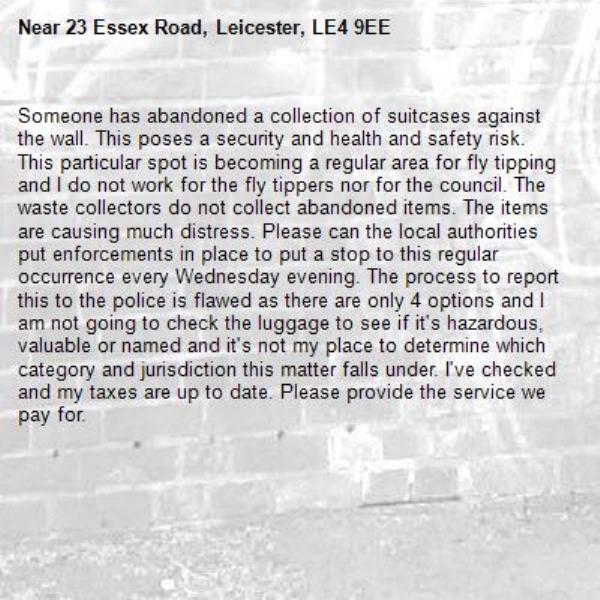 Near 23 Essex Road, Leicester, LE4 9EE

Someone has abandoned a collection of suitcases against the wall. This poses a security and health and safety risk. This particular spot is becoming a regular area for fly tipping and I do not work for the fly tippers nor for the council. The waste collectors do not collect abandoned items. The items are causing much distress. Please can the local authorities put enforcements in place to put a stop to this regular occurrence every Wednesday evening. The process to report this to the police is flawed as there are only 4 options and I am not going to check the luggage to see if it's hazardous, valuable or named and it's not my place to determine which category and jurisdiction this matter falls under. I've checked and my taxes are up to date. Please provide the service we pay for.